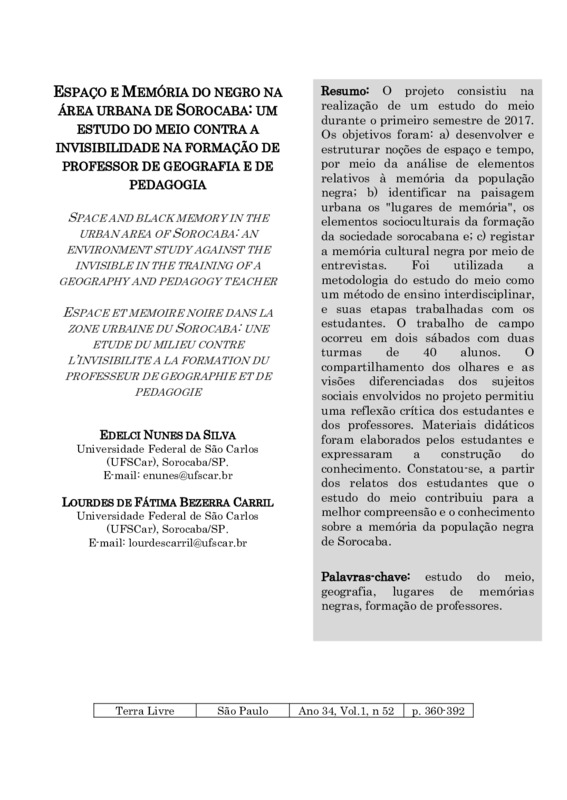 ESPAÇO E MEMÓRIA DO NEGRO NA ÁREA URBANA DE SOROCABA: UM ESTUDO DO MEIO CONTRA A INVISIBILIDADE NA FORMAÇÃO DE PROFESSOR DE GEOGRAFIA E DE PEDAGOGIA

SPACE AND BLACK MEMORY IN THE URBAN AREA OF SOROCABA: AN ENVIRONMENT STUDY AGAINST THE INVISIBLE IN THE TRAINING OF A GEOGRAPHY AND PEDAGOGY TEACHER

ESPACE ET MEMOIRE NOIRE DANS LA ZONE URBAINE DU SOROCABA: UNE ETUDE DU MILIEU CONTRE L'INVISIBILITE A LA FORMATION DU PROFESSEUR DE GEOGRAPHIE ET DE PEDAGOGIE

EDELCI NUNES DA SILVA
Universidade Federal de São Carlos (UFSCar), Sorocaba/SP.
E-mail: enunes@ufscar.br

LOURDES DE FÁTIMA BEZERRA CARRIL
Universidade Federal de São Carlos (UFSCar), Sorocaba/SP.
E-mail: lourdescarril@ufscar.br

Resumo: O projeto consistiu na realização de um estudo do meio durante o primeiro semestre de 2017. Os objetivos foram: a) desenvolver e estruturar noções de espaço e tempo, por meio da análise de elementos relativos à memória da população negra; b) identificar na paisagem urbana os "lugares de memória", os elementos socioculturais da formação da sociedade sorocabana e; c) registar a memória cultural negra por meio de entrevistas. Foi utilizada a metodologia do estudo do meio como um método de ensino interdisciplinar, e suas etapas trabalhadas com os estudantes. O trabalho de campo ocorreu em dois sábados com duas turmas de 40 alunos. O compartilhamento dos olhares e as visões diferenciadas dos sujeitos sociais envolvidos no projeto permitiu uma reflexão crítica dos estudantes e dos professores. Materiais didáticos foram elaborados pelos estudantes e expressaram a construção do conhecimento. Constatou-se, a partir dos relatos dos estudantes que o estudo do meio contribuiu para a melhor compreensão e o conhecimento sobre a memória da população negra de Sorocaba.

Palavras-chave: estudo do meio, geografia, lugares de memórias negras, formação de professores.

| Terra Livre | São Paulo | Ano 34, Vol.1, n 52 | p. 360-392 |
|---|---|---|---|